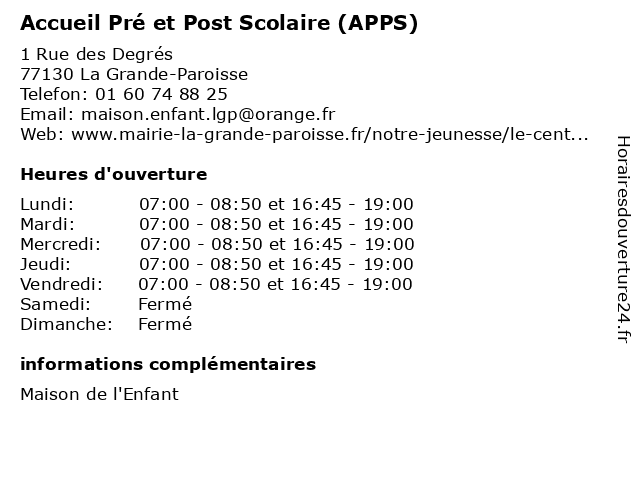 Accueil Pré et Post Scolaire (APPS)

1 Rue des Degrés
77130 La Grande-Paroisse
Telefon: 01 60 74 88 25
Email: maison.enfant.lgp@orange.fr
Web: www.mairie-la-grande-paroisse.fr/notre-jeunesse/le-cent...

Heures d'ouverture

| Lundi: | 07:00 - 08:50 et 16:45 - 19:00 |
|---|---|
| Mardi: | 07:00 - 08:50 et 16:45 - 19:00 |
| Mercredi: | 07:00 - 08:50 et 16:45 - 19:00 |
| Jeudi: | 07:00 - 08:50 et 16:45 - 19:00 |
| Vendredi: | 07:00 - 08:50 et 16:45 - 19:00 |
| Samedi: | Fermé |
| Dimanche: | Fermé |

informations complémentaires

Maison de l'Enfant

Horairesdouverture24.fr